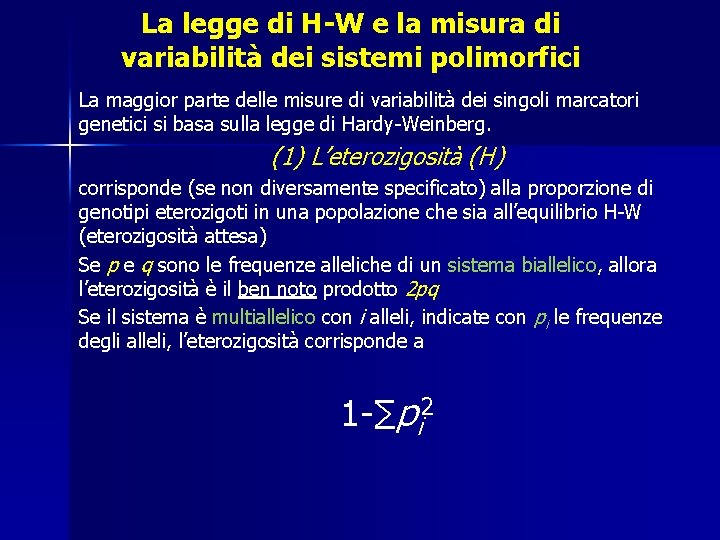 La legge di H-W e la misura di variabilità dei sistemi polimorfici

La maggior parte delle misure di variabilità dei singoli marcatori genetici si basa sulla legge di Hardy-Weinberg.

(1) L'eterozigosità (H)

corrisponde (se non diversamente specificato) alla proporzione di genotipi eterozigoti in una popolazione che sia all'equilibrio H-W (eterozigosità attesa)

Se $p$ e $q$ sono le frequenze alleliche di un sistema biallelico, allora l'eterozigosità è il ben noto prodotto $2pq$

Se il sistema è multiallelico con $i$ alleli, indicate con $p_i$ le frequenze degli alleli, l'eterozigosità corrisponde a

$1-\sum p_i^2$